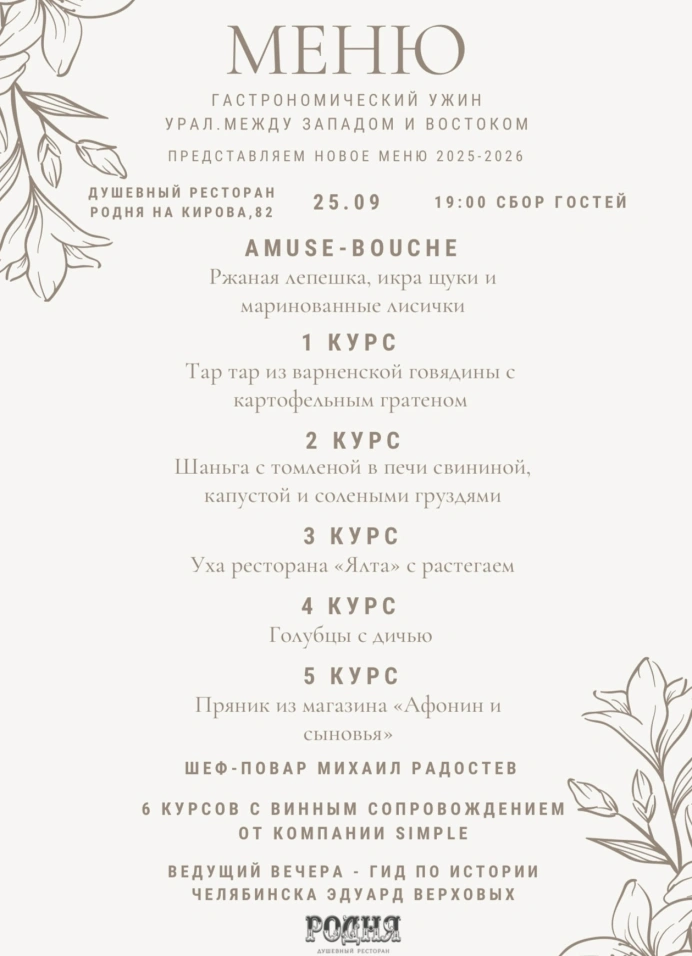 МЕНЮ

ГАСТРОНОМИЧЕСКИЙ УЖИН
УРАЛ.МЕЖДУ ЗАПАДОМ И ВОСТОКОМ

ПРЕДСТАВЛЯЕМ НОВОЕ МЕНЮ 2025-2026

ДУШЕВНЫЙ РЕСТОРАН
РОДНЯ НА КИРОВА,82

25.09

19:00 СБОР ГОСТЕЙ

AMUSE-BOUCHE
Ржаная лепешка, икра щуки и маринованные лисички

1 КУРС
Тар тар из варненской говядины с картофельным гратеном

2 КУРС
Шаньга с томленой в печи свининой, капустой и солеными груздями

3 КУРС
Уха ресторана «Ялта» с растегаем

4 КУРС
Голубцы с дичью

5 КУРС
Пряник из магазина «Афонин и сыновья»

ШЕФ-ПОВАР МИХАИЛ РАДОСТЕВ

6 КУРСОВ С ВИННЫМ СОПРОВОЖДЕНИЕМ ОТ КОМПАНИИ SIMPLE

ВЕДУЩИЙ ВЕЧЕРА - ГИД ПО ИСТОРИИ ЧЕЛЯБИНСКА ЭДУАРД ВЕРХОВЫХ

РОДНЯ
ДУШЕВНЫЙ РЕСТОРАН